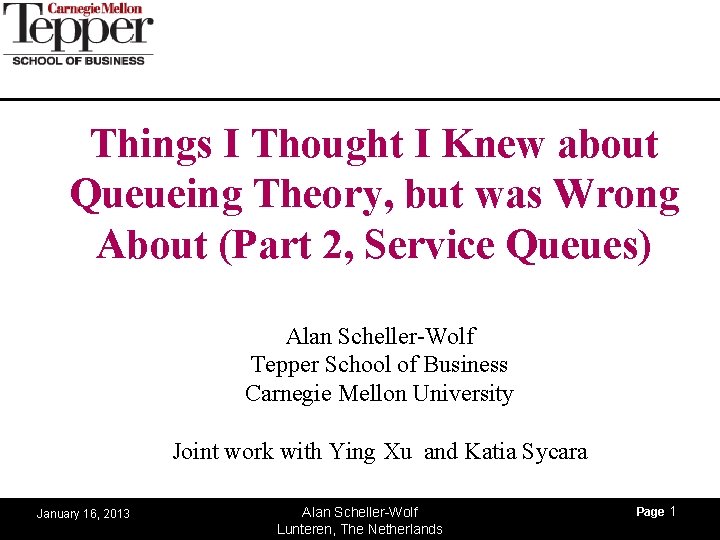 Carnegie Mellon
Tepper
SCHOOL OF BUSINESS

Things I Thought I Knew about Queueing Theory, but was Wrong About (Part 2, Service Queues)

Alan Scheller-Wolf
Tepper School of Business
Carnegie Mellon University

Joint work with Ying Xu and Katia Sycara

January 16, 2013

Alan Scheller-Wolf
Lunteren, The Netherlands

Page 1